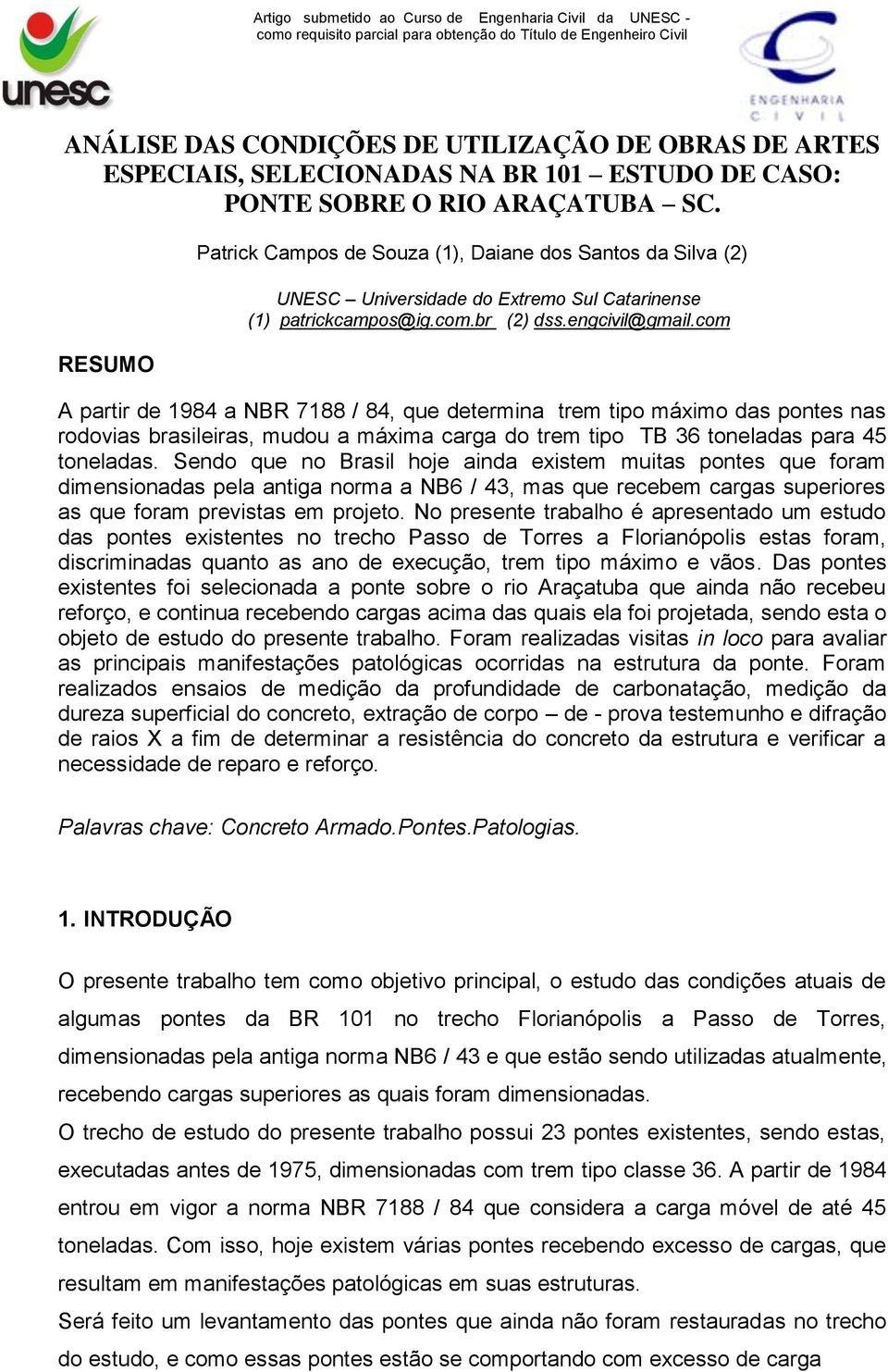 unesc

Artigo submetido ao Curso de Engenharia Civil da UNESC - como requisito parcial para obtenção do Título de Engenheiro Civil

ENGENHARIA CIVIL

ANÁLISE DAS CONDIÇÕES DE UTILIZAÇÃO DE OBRAS DE ARTES ESPECIAIS, SELECIONADAS NA BR 101 – ESTUDO DE CASO: PONTE SOBRE O RIO ARAÇATUBA – SC.

Patrick Campos de Souza (1), Daiane dos Santos da Silva (2)

UNESC – Universidade do Extremo Sul Catarinense
(1) patrickcampos@ig.com.br (2) dss.engcivil@gmail.com

RESUMO

A partir de 1984 a NBR 7188 / 84, que determina trem tipo máximo das pontes nas rodovias brasileiras, mudou a máxima carga do trem tipo TB 36 toneladas para 45 toneladas. Sendo que no Brasil hoje ainda existem muitas pontes que foram dimensionadas pela antiga norma a NB6 / 43, mas que recebem cargas superiores as que foram previstas em projeto. No presente trabalho é apresentado um estudo das pontes existentes no trecho Passo de Torres a Florianópolis estas foram, discriminadas quanto as ano de execução, trem tipo máximo e vãos. Das pontes existentes foi selecionada a ponte sobre o rio Araçatuba que ainda não recebeu reforço, e continua recebendo cargas acima das quais ela foi projetada, sendo esta o objeto de estudo do presente trabalho. Foram realizadas visitas in loco para avaliar as principais manifestações patológicas ocorridas na estrutura da ponte. Foram realizados ensaios de medição da profundidade de carbonatação, medição da dureza superficial do concreto, extração de corpo – de - prova testemunho e difração de raios X a fim de determinar a resistência do concreto da estrutura e verificar a necessidade de reparo e reforço.

Palavras chave: Concreto Armado.Pontes.Patologias.

1. INTRODUÇÃO

O presente trabalho tem como objetivo principal, o estudo das condições atuais de algumas pontes da BR 101 no trecho Florianópolis a Passo de Torres, dimensionadas pela antiga norma NB6 / 43 e que estão sendo utilizadas atualmente, recebendo cargas superiores as quais foram dimensionadas.
O trecho de estudo do presente trabalho possui 23 pontes existentes, sendo estas, executadas antes de 1975, dimensionadas com trem tipo classe 36. A partir de 1984 entrou em vigor a norma NBR 7188 / 84 que considera a carga móvel de até 45 toneladas. Com isso, hoje existem várias pontes recebendo excesso de cargas, que resultam em manifestações patológicas em suas estruturas.
Será feito um levantamento das pontes que ainda não foram restauradas no trecho do estudo, e como essas pontes estão se comportando com excesso de carga